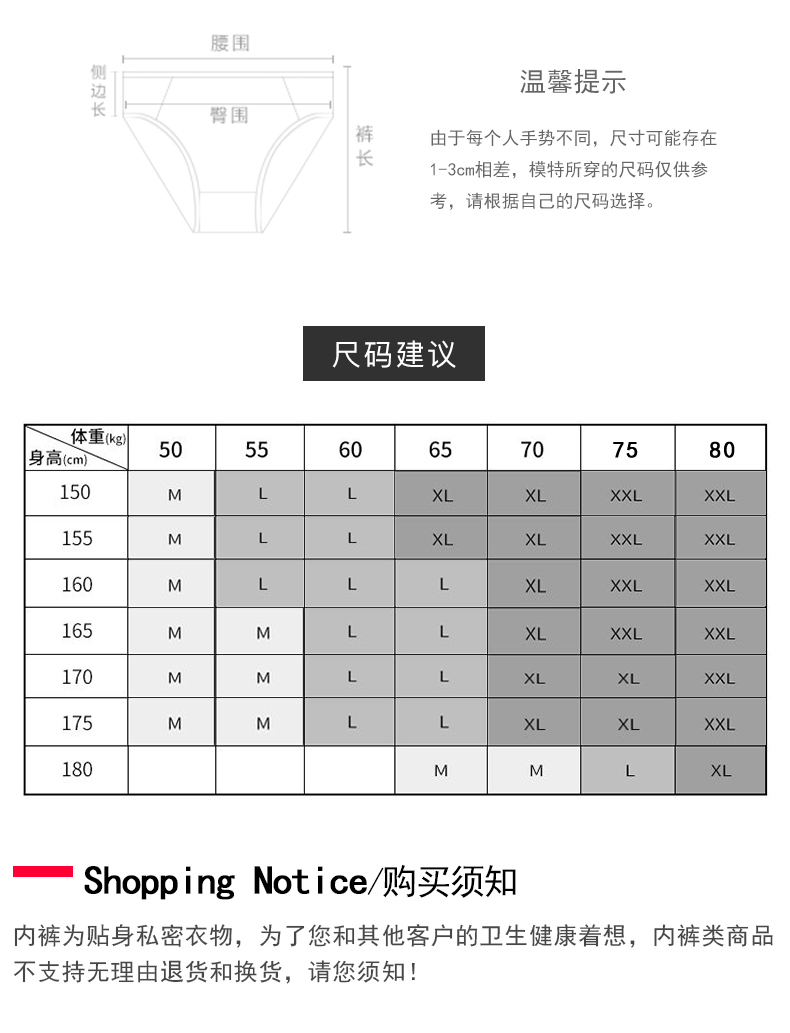 腰围

侧边长

臀围

裤长

温馨提示

由于每个人手势不同，尺寸可能存在1-3cm相差，模特所穿的尺码仅供参考，请根据自己的尺码选择。

尺码建议

| 体重(kg) 身高(cm) | 50 | 55 | 60 | 65 | 70 | 75 | 80 |
|---|---|---|---|---|---|---|---|
| 150 | M | L | L | XL | XL | XXL | XXL |
| 155 | M | L | L | XL | XL | XXL | XXL |
| 160 | M | L | L | L | XL | XXL | XXL |
| 165 | M | M | L | L | XL | XXL | XXL |
| 170 | M | M | L | L | XL | XL | XXL |
| 175 | M | M | L | L | XL | XL | XXL |
| 180 | | | | M | M | L | XL |

Shopping Notice/购买须知

内裤为贴身私密衣物，为了您和其他客户的卫生健康着想，内裤类商品不支持无理由退货和换货，请您须知！